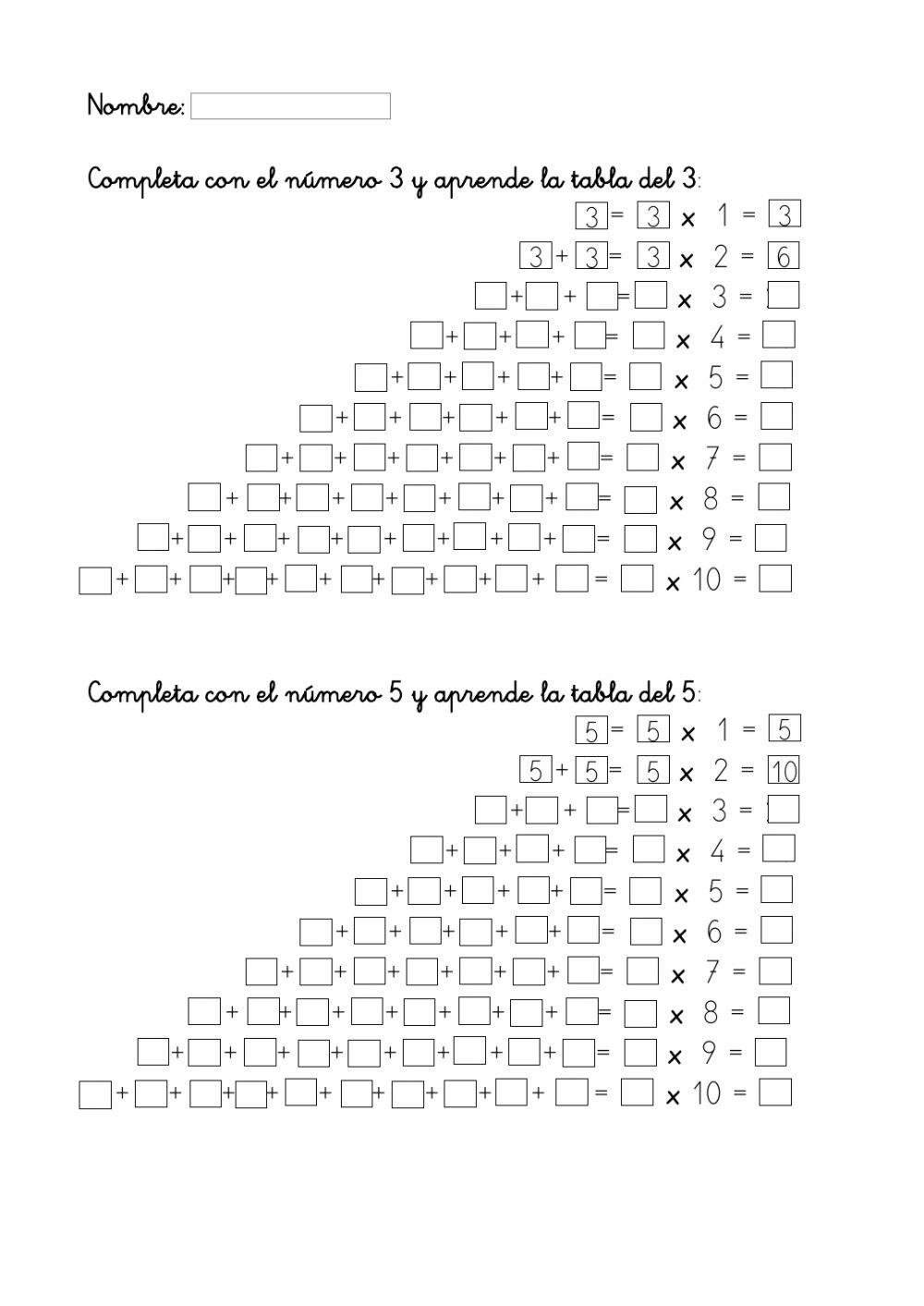 Nombre: 

Completa con el número 3 y aprende la tabla del 3:

3 = 3 x 1 = 3
3 + 3 = 3 x 2 = 6
+ + = x 3 =
+ + + = x 4 =
+ + + + = x 5 =
+ + + + + = x 6 =
+ + + + + + = x 7 =
+ + + + + + + = x 8 =
+ + + + + + + + = x 9 =
+ + + + + + + + + = x 10 =

Completa con el número 5 y aprende la tabla del 5:

5 = 5 x 1 = 5
5 + 5 = 5 x 2 = 10
+ + = x 3 =
+ + + = x 4 =
+ + + + = x 5 =
+ + + + + = x 6 =
+ + + + + + = x 7 =
+ + + + + + + = x 8 =
+ + + + + + + + = x 9 =
+ + + + + + + + + = x 10 =